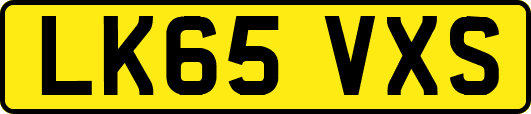 LK65 VXS